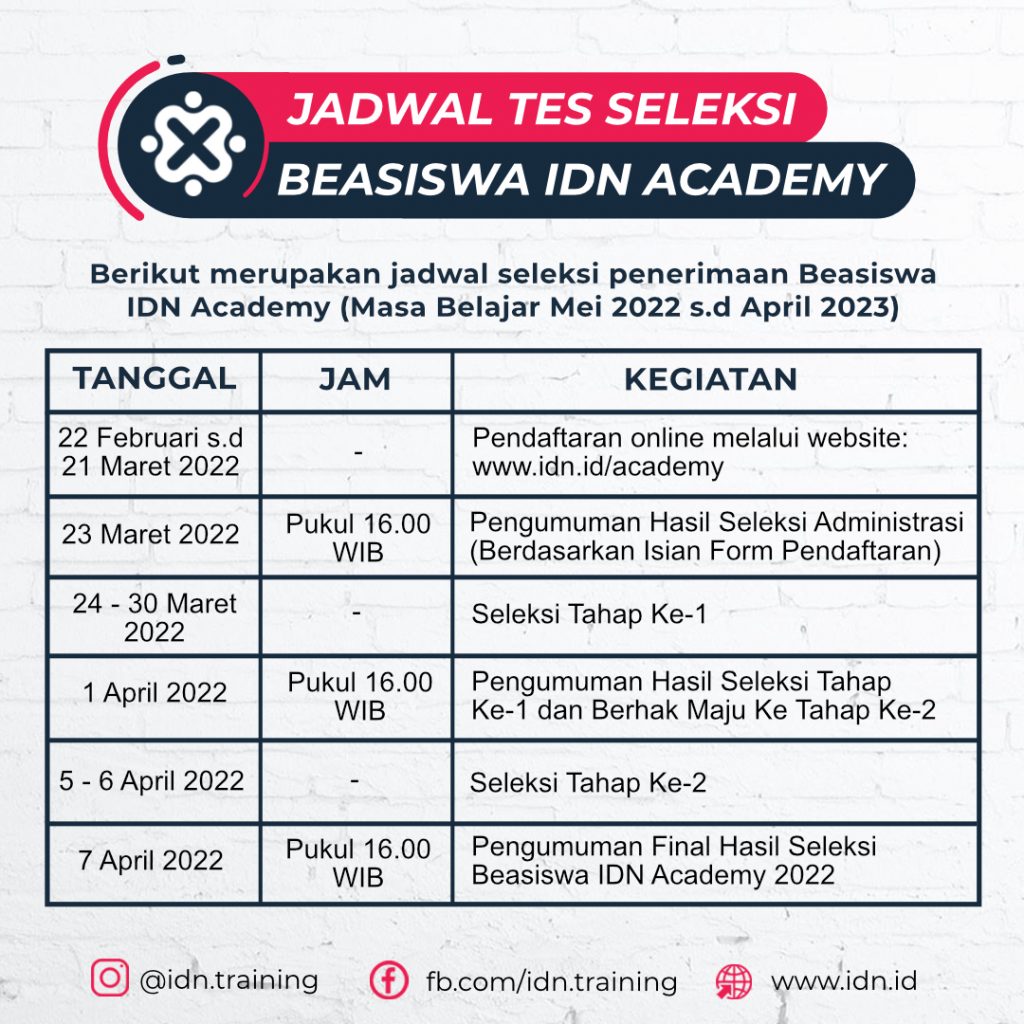 JADWAL TES SELEKSI
BEASISWA IDN ACADEMY

Berikut merupakan jadwal seleksi penerimaan Beasiswa IDN Academy (Masa Belajar Mei 2022 s.d April 2023)

| TANGGAL | JAM | KEGIATAN |
|---|---|---|
| 22 Februari s.d 21 Maret 2022 | - | Pendaftaran online melalui website: www.idn.id/academy |
| 23 Maret 2022 | Pukul 16.00 WIB | Pengumuman Hasil Seleksi Administrasi (Berdasarkan Isian Form Pendaftaran) |
| 24 - 30 Maret 2022 | - | Seleksi Tahap Ke-1 |
| 1 April 2022 | Pukul 16.00 WIB | Pengumuman Hasil Seleksi Tahap Ke-1 dan Berhak Maju Ke Tahap Ke-2 |
| 5 - 6 April 2022 | - | Seleksi Tahap Ke-2 |
| 7 April 2022 | Pukul 16.00 WIB | Pengumuman Final Hasil Seleksi Beasiswa IDN Academy 2022 |

@idn.training fb.com/idn.training www.idn.id